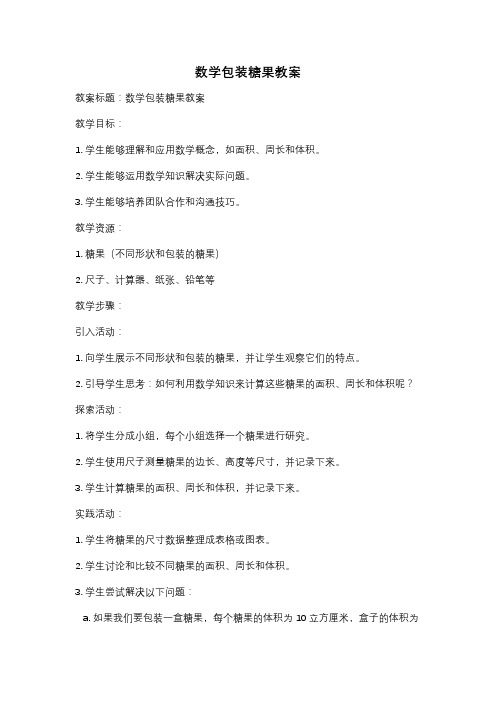 数学包装糖果教案

教案标题：数学包装糖果教案

教学目标：

1. 学生能够理解和应用数学概念，如面积、周长和体积。

2. 学生能够运用数学知识解决实际问题。

3. 学生能够培养团队合作和沟通技巧。

教学资源：

1. 糖果（不同形状和包装的糖果）

2. 尺子、计算器、纸张、铅笔等

教学步骤：

引入活动：

1. 向学生展示不同形状和包装的糖果，并让学生观察它们的特点。

2. 引导学生思考：如何利用数学知识来计算这些糖果的面积、周长和体积呢？

探索活动：

1. 将学生分成小组，每个小组选择一个糖果进行研究。

2. 学生使用尺子测量糖果的边长、高度等尺寸，并记录下来。

3. 学生计算糖果的面积、周长和体积，并记录下来。

实践活动：

1. 学生将糖果的尺寸数据整理成表格或图表。

2. 学生讨论和比较不同糖果的面积、周长和体积。

3. 学生尝试解决以下问题：

a. 如果我们要包装一盒糖果，每个糖果的体积为 10 立方厘米，盒子的体积为